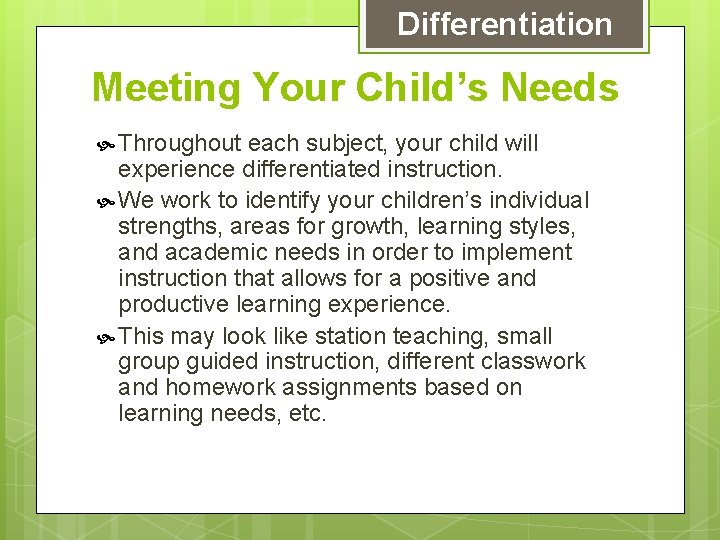 Differentiation

Meeting Your Child’s Needs

Throughout each subject, your child will experience differentiated instruction.

We work to identify your children’s individual strengths, areas for growth, learning styles, and academic needs in order to implement instruction that allows for a positive and productive learning experience.

This may look like station teaching, small group guided instruction, different classwork and homework assignments based on learning needs, etc.